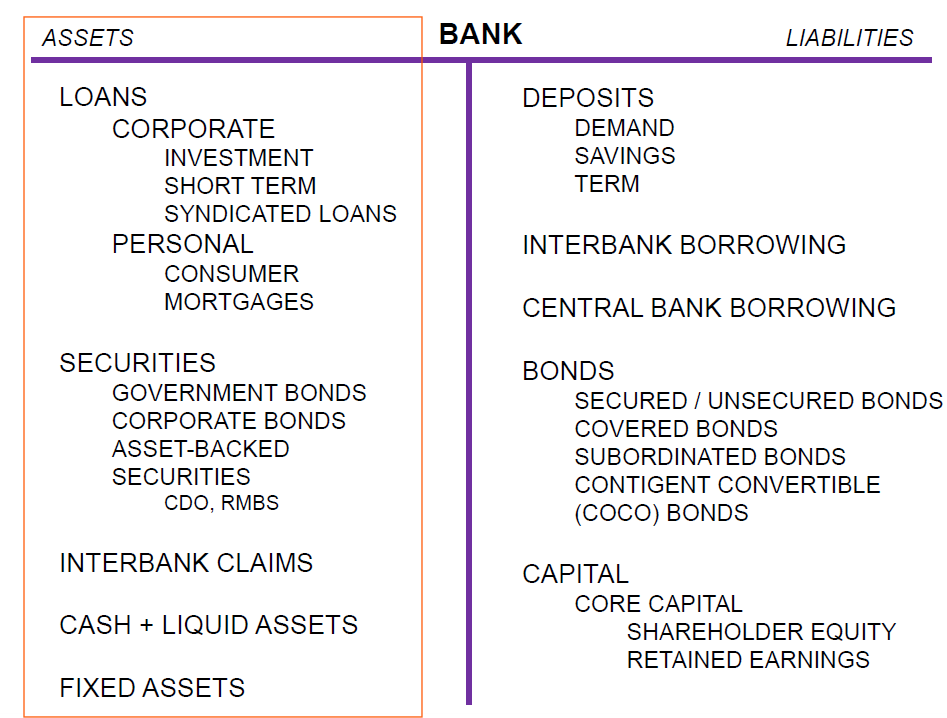 ASSETS

BANK

LIABILITIES

LOANS
CORPORATE
INVESTMENT
SHORT TERM
SYNDICATED LOANS
PERSONAL
CONSUMER
MORTGAGES

SECURITIES
GOVERNMENT BONDS
CORPORATE BONDS
ASSET-BACKED SECURITIES
CDO, RMBS

INTERBANK CLAIMS

CASH + LIQUID ASSETS

FIXED ASSETS

DEPOSITS
DEMAND
SAVINGS
TERM

INTERBANK BORROWING

CENTRAL BANK BORROWING

BONDS
SECURED / UNSECURED BONDS
COVERED BONDS
SUBORDINATED BONDS
CONTIGENT CONVERTIBLE (COCO) BONDS

CAPITAL
CORE CAPITAL
SHAREHOLDER EQUITY
RETAINED EARNINGS